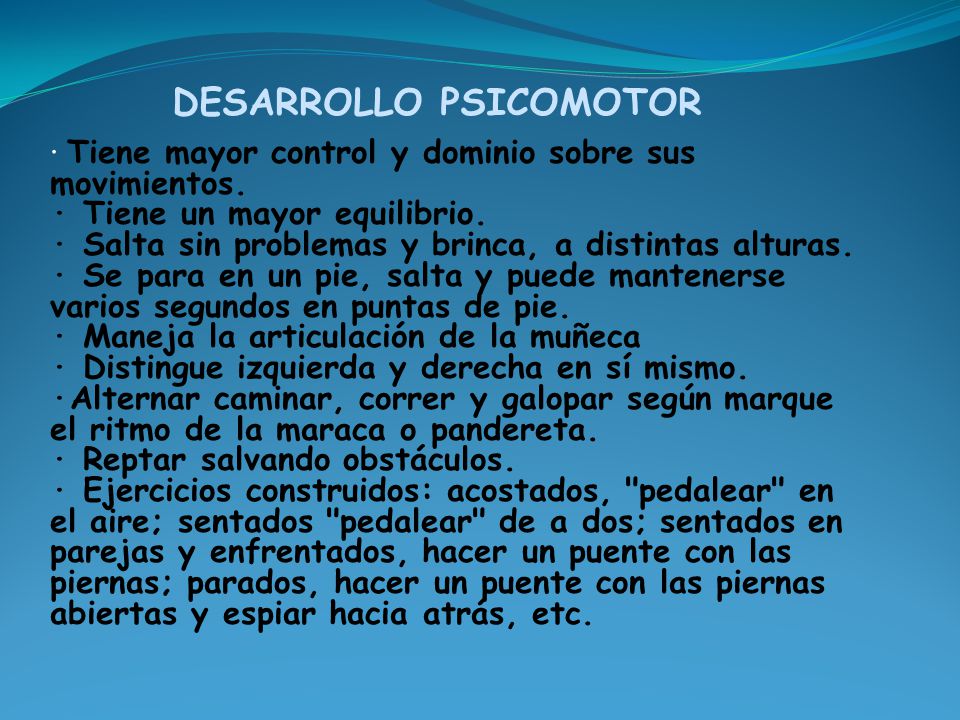 DESARROLLO PSICOMOTOR

· Tiene mayor control y dominio sobre sus movimientos.
· Tiene un mayor equilibrio.
· Salta sin problemas y brinca, a distintas alturas.
· Se para en un pie, salta y puede mantenerse varios segundos en puntas de pie.
· Maneja la articulación de la muñeca
· Distingue izquierda y derecha en sí mismo.
·Alternar caminar, correr y galopar según marque el ritmo de la maraca o pandereta.
· Reptar salvando obstáculos.
· Ejercicios construidos: acostados, "pedalear" en el aire; sentados "pedalear" de a dos; sentados en parejas y enfrentados, hacer un puente con las piernas; parados, hacer un puente con las piernas abiertas y espiar hacia atrás, etc.